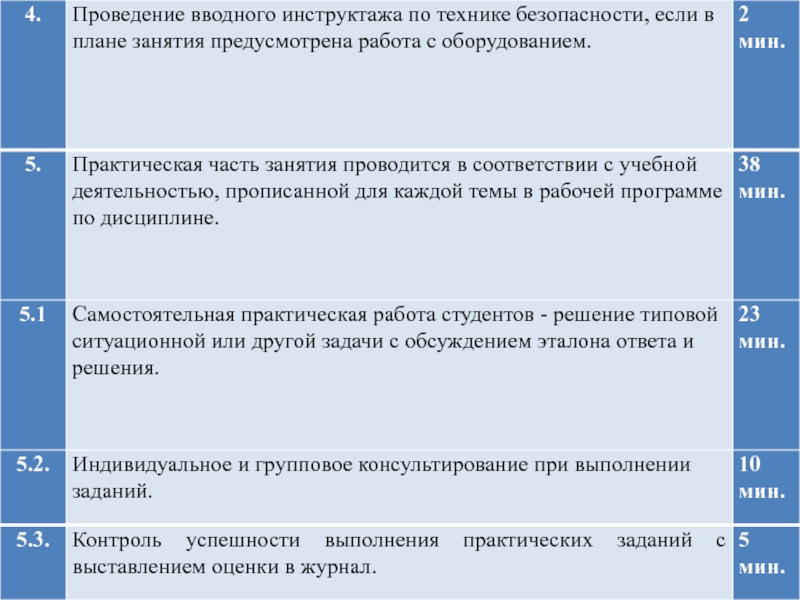 | | | |
|---|---|---|
| 4. | Проведение вводного инструктажа по технике безопасности, если в плане занятия предусмотрена работа с оборудованием. | 2 мин. |
| 5. | Практическая часть занятия проводится в соответствии с учебной деятельностью, прописанной для каждой темы в рабочей программе по дисциплине. | 38 мин. |
| 5.1 | Самостоятельная практическая работа студентов - решение типовой ситуационной или другой задачи с обсуждением эталона ответа и решения. | 23 мин. |
| 5.2. | Индивидуальное и групповое консультирование при выполнении заданий. | 10 мин. |
| 5.3. | Контроль успешности выполнения практических заданий с выставлением оценки в журнал. | 5 мин. |